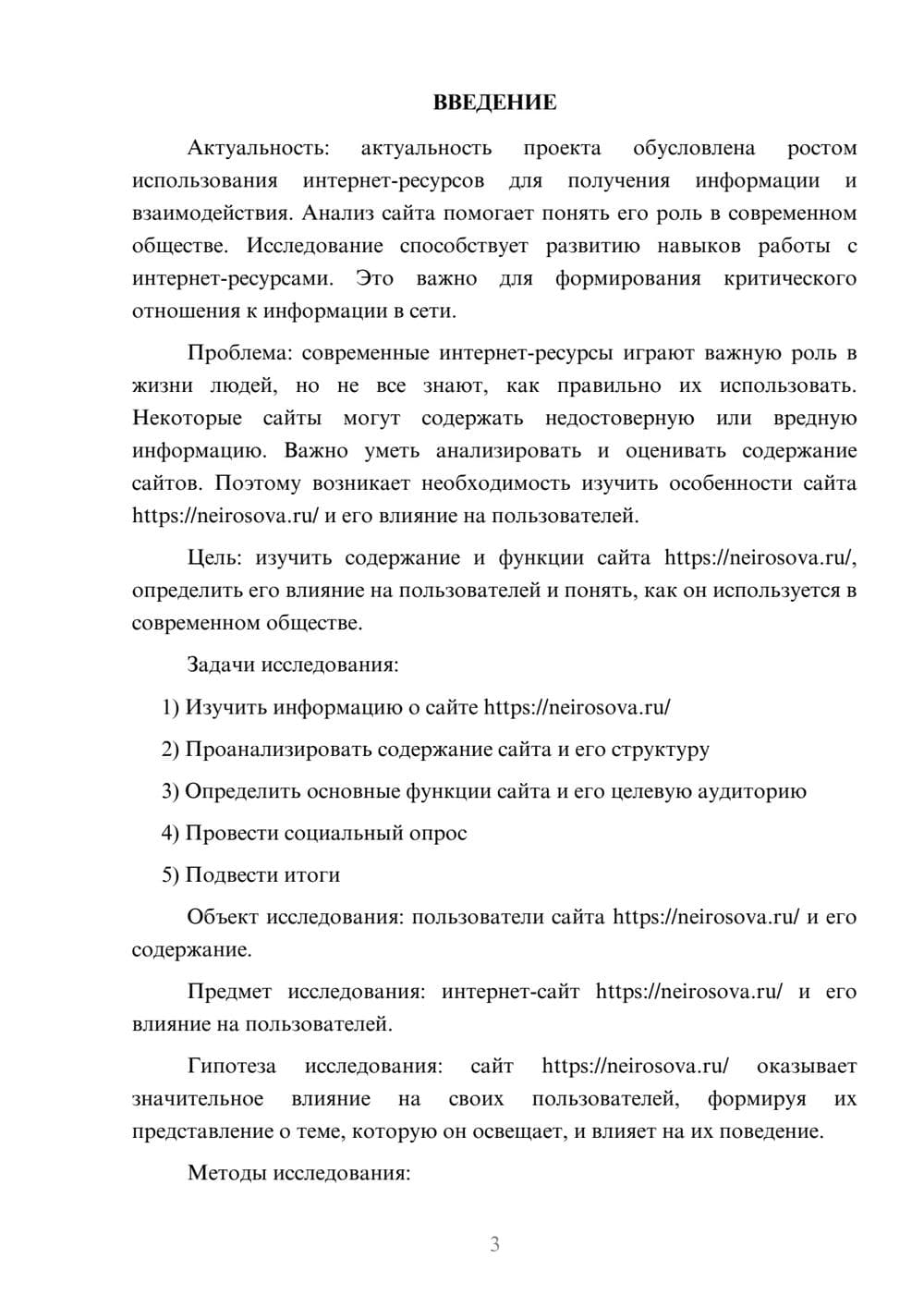 ВВЕДЕНИЕ

Актуальность: актуальность проекта обусловлена ростом использования интернет-ресурсов для получения информации и взаимодействия. Анализ сайта помогает понять его роль в современном обществе. Исследование способствует развитию навыков работы с интернет-ресурсами. Это важно для формирования критического отношения к информации в сети.

Проблема: современные интернет-ресурсы играют важную роль в жизни людей, но не все знают, как правильно их использовать. Некоторые сайты могут содержать недостоверную или вредную информацию. Важно уметь анализировать и оценивать содержание сайтов. Поэтому возникает необходимость изучить особенности сайта https://neirosova.ru/ и его влияние на пользователей.

Цель: изучить содержание и функции сайта https://neirosova.ru/, определить его влияние на пользователей и понять, как он используется в современном обществе.

Задачи исследования:

1) Изучить информацию о сайте https://neirosova.ru/

2) Проанализировать содержание сайта и его структуру

3) Определить основные функции сайта и его целевую аудиторию

4) Провести социальный опрос

5) Подвести итоги

Объект исследования: пользователи сайта https://neirosova.ru/ и его содержание.

Предмет исследования: интернет-сайт https://neirosova.ru/ и его влияние на пользователей.

Гипотеза исследования: сайт https://neirosova.ru/ оказывает значительное влияние на своих пользователей, формируя их представление о теме, которую он освещает, и влияет на их поведение.

Методы исследования:

3